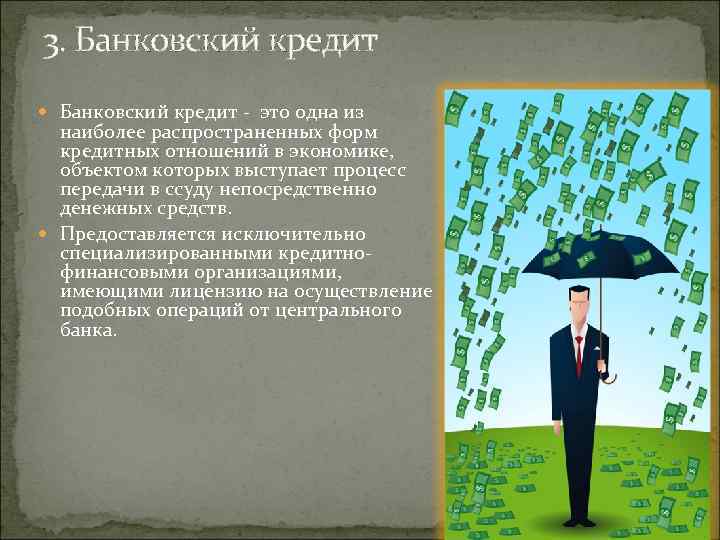 3. Банковский кредит

Банковский кредит - это одна из наиболее распространенных форм кредитных отношений в экономике, объектом которых выступает процесс передачи в ссуду непосредственно денежных средств.

Предоставляется исключительно специализированными кредитно-финансовыми организациями, имеющими лицензию на осуществление подобных операций от центрального банка.